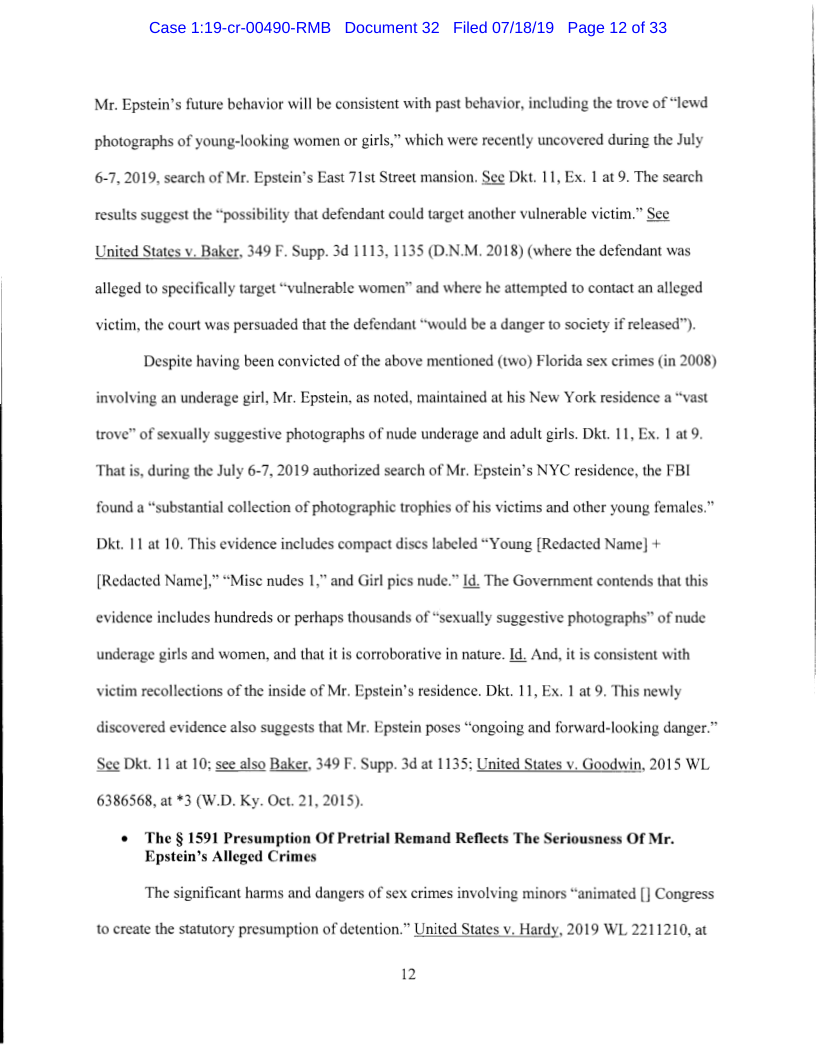 Case 1:19-cr-00490-RMB Document 32 Filed 07/18/19 Page 12 of 33

Mr. Epstein's future behavior will be consistent with past behavior, including the trove of "lewd photographs of young-looking women or girls," which were recently uncovered during the July 6-7, 2019, search of Mr. Epstein's East 71st Street mansion. See Dkt. 11, Ex. 1 at 9. The search results suggest the "possibility that defendant could target another vulnerable victim." See United States v. Baker, 349 F. Supp. 3d 1113, 1135 (D.N.M. 2018) (where the defendant was alleged to specifically target "vulnerable women" and where he attempted to contact an alleged victim, the court was persuaded that the defendant "would be a danger to society if released").

Despite having been convicted of the above mentioned (two) Florida sex crimes (in 2008) involving an underage girl, Mr. Epstein, as noted, maintained at his New York residence a "vast trove" of sexually suggestive photographs of nude underage and adult girls. Dkt. 11, Ex. 1 at 9. That is, during the July 6-7, 2019 authorized search of Mr. Epstein's NYC residence, the FBI found a "substantial collection of photographic trophies of his victims and other young females." Dkt. 11 at 10. This evidence includes compact discs labeled "Young [Redacted Name] + [Redacted Name]," "Misc nudes 1," and Girl pics nude." Id. The Government contends that this evidence includes hundreds or perhaps thousands of "sexually suggestive photographs" of nude underage girls and women, and that it is corroborative in nature. Id. And, it is consistent with victim recollections of the inside of Mr. Epstein's residence. Dkt. 11, Ex. 1 at 9. This newly discovered evidence also suggests that Mr. Epstein poses "ongoing and forward-looking danger." See Dkt. 11 at 10; see also Baker, 349 F. Supp. 3d at 1135; United States v. Goodwin, 2015 WL 6386568, at *3 (W.D. Ky. Oct. 21, 2015).

• The § 1591 Presumption Of Pretrial Remand Reflects The Seriousness Of Mr. Epstein's Alleged Crimes

The significant harms and dangers of sex crimes involving minors "animated [] Congress to create the statutory presumption of detention." United States v. Hardy, 2019 WL 2211210, at

12